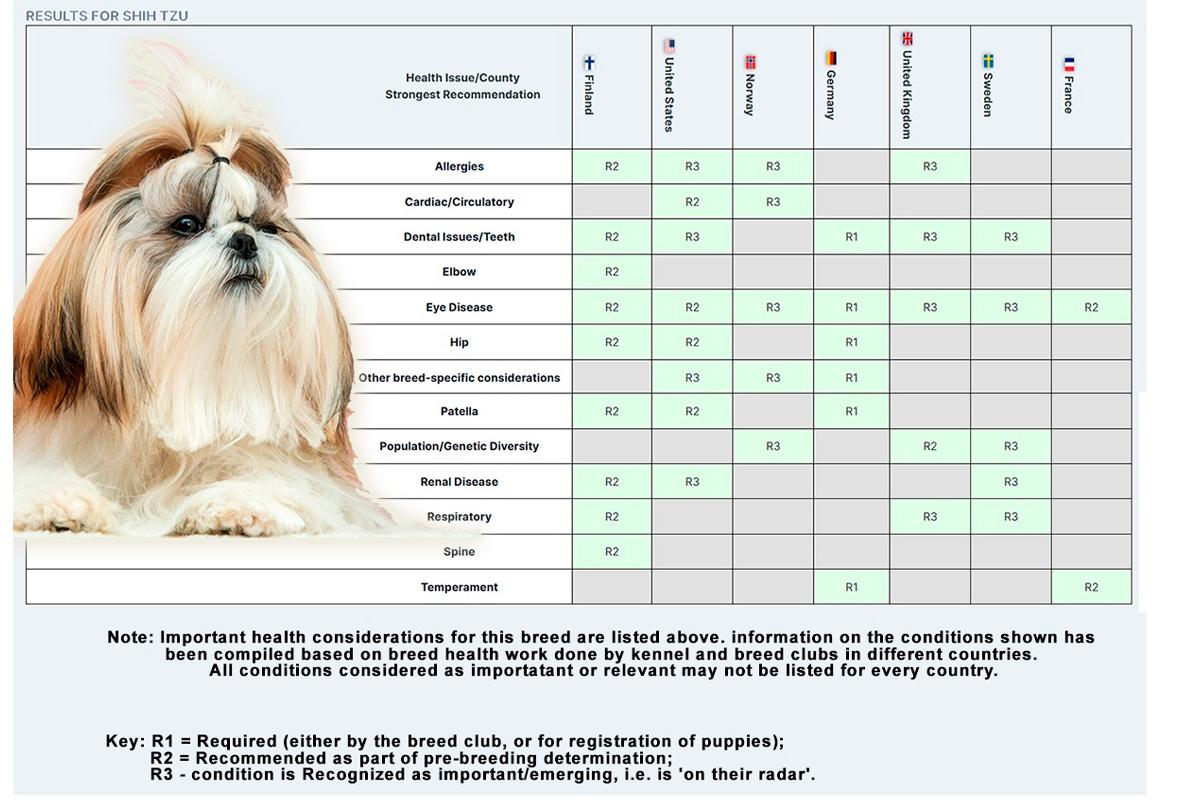 RESULTS FOR SHIH TZU

| Health Issue/County Strongest Recommendation | Finland | United States | Norway | Germany | United Kingdom | Sweden | France |
|---|---|---|---|---|---|---|---|
| Allergies | R2 | R3 | R3 | | R3 | | |
| Cardiac/Circulatory | | R2 | R3 | | | | |
| Dental Issues/Teeth | R2 | R3 | | R1 | R3 | R3 | |
| Elbow | R2 | | | | | | |
| Eye Disease | R2 | R2 | R3 | R1 | R3 | R3 | R2 |
| Hip | R2 | R2 | | R1 | | | |
| Other breed-specific considerations | | R3 | R3 | R1 | | | |
| Patella | R2 | R2 | | R1 | | | |
| Population/Genetic Diversity | | | R3 | | R2 | R3 | |
| Renal Disease | R2 | R3 | | | | R3 | |
| Respiratory | R2 | | | | R3 | R3 | |
| Spine | R2 | | | | | | |
| Temperament | | | | R1 | | | R2 |

Note: Important health considerations for this breed are listed above. information on the conditions shown has been compiled based on breed health work done by kennel and breed clubs in different countries. All conditions considered as importatant or relevant may not be listed for every country.

Key: R1 = Required (either by the breed club, or for registration of puppies);
R2 = Recommended as part of pre-breeding determination;
R3 - condition is Recognized as important/emerging, i.e. is 'on their radar'.